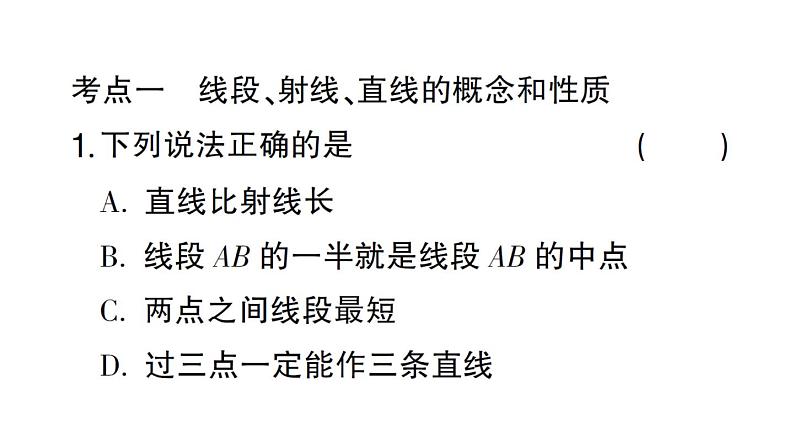 考点一　线段、射线、直线的概念和性质

1. 下列说法正确的是　　　　(　　)

A. 直线比射线长

B. 线段 $AB$ 的一半就是线段 $AB$ 的中点

C. 两点之间线段最短

D. 过三点一定能作三条直线